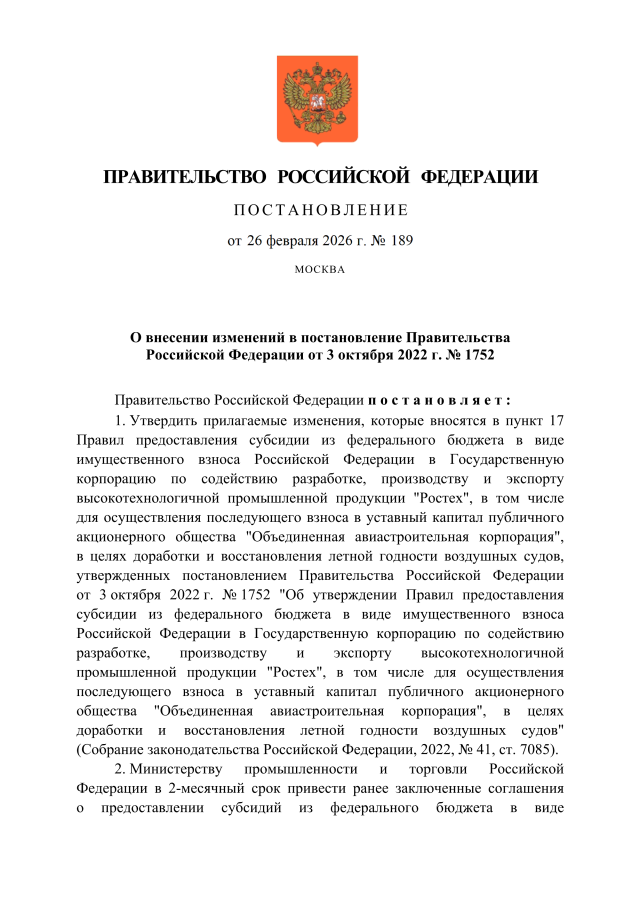 ПРАВИТЕЛЬСТВО РОССИЙСКОЙ ФЕДЕРАЦИИ

ПОСТАНОВЛЕНИЕ

от 26 февраля 2026 г. № 189

МОСКВА

О внесении изменений в постановление Правительства Российской Федерации от 3 октября 2022 г. № 1752

Правительство Российской Федерации постановляет:

1. Утвердить прилагаемые изменения, которые вносятся в пункт 17 Правил предоставления субсидии из федерального бюджета в виде имущественного взноса Российской Федерации в Государственную корпорацию по содействию разработке, производству и экспорту высокотехнологичной промышленной продукции "Ростех", в том числе для осуществления последующего взноса в уставный капитал публичного акционерного общества "Объединенная авиастроительная корпорация", в целях доработки и восстановления летной годности воздушных судов, утвержденных постановлением Правительства Российской Федерации от 3 октября 2022 г. № 1752 "Об утверждении Правил предоставления субсидии из федерального бюджета в виде имущественного взноса Российской Федерации в Государственную корпорацию по содействию разработке, производству и экспорту высокотехнологичной промышленной продукции "Ростех", в том числе для осуществления последующего взноса в уставный капитал публичного акционерного общества "Объединенная авиастроительная корпорация", в целях доработки и восстановления летной годности воздушных судов" (Собрание законодательства Российской Федерации, 2022, № 41, ст. 7085).

2. Министерству промышленности и торговли Российской Федерации в 2-месячный срок привести ранее заключенные соглашения о предоставлении субсидий из федерального бюджета в виде